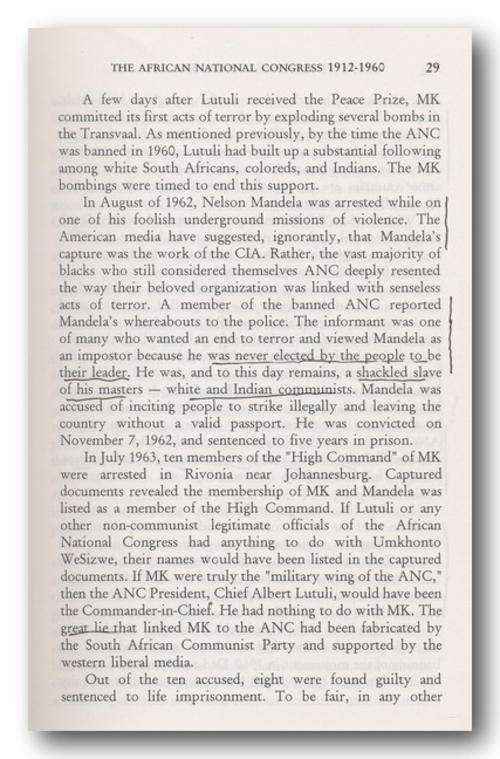 THE AFRICAN NATIONAL CONGRESS 1912-1960 29

A few days after Lutuli received the Peace Prize, MK committed its first acts of terror by exploding several bombs in the Transvaal. As mentioned previously, by the time the ANC was banned in 1960, Lutuli had built up a substantial following among white South Africans, coloreds, and Indians. The MK bombings were timed to end this support.

In August of 1962, Nelson Mandela was arrested while on one of his foolish underground missions of violence. The American media have suggested, ignorantly, that Mandela's capture was the work of the CIA. Rather, the vast majority of blacks who still considered themselves ANC deeply resented the way their beloved organization was linked with senseless acts of terror. A member of the banned ANC reported Mandela's whereabouts to the police. The informant was one of many who wanted an end to terror and viewed Mandela as an impostor because he was never elected by the people to be their leader. He was, and to this day remains, a shackled slave of his masters — white and Indian communists. Mandela was accused of inciting people to strike illegally and leaving the country without a valid passport. He was convicted on November 7, 1962, and sentenced to five years in prison.

In July 1963, ten members of the "High Command" of MK were arrested in Rivonia near Johannesburg. Captured documents revealed the membership of MK and Mandela was listed as a member of the High Command. If Lutuli or any other non-communist legitimate officials of the African National Congress had anything to do with Umkhonto WeSizwe, their names would have been listed in the captured documents. If MK were truly the "military wing of the ANC," then the ANC President, Chief Albert Lutuli, would have been the Commander-in-Chief. He had nothing to do with MK. The great lie that linked MK to the ANC had been fabricated by the South African Communist Party and supported by the western liberal media.

Out of the ten accused, eight were found guilty and sentenced to life imprisonment. To be fair, in any other